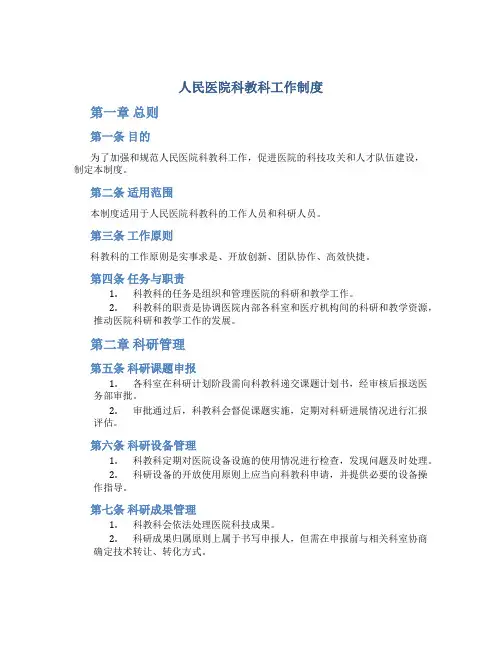 人民医院科教科工作制度

第一章 总则

第一条 目的

为了加强和规范人民医院科教科工作，促进医院的科技攻关和人才队伍建设，制定本制度。

第二条 适用范围

本制度适用于人民医院科教科的工作人员和科研人员。

第三条 工作原则

科教科的工作原则是实事求是、开放创新、团队协作、高效快捷。

第四条 任务与职责

1. 科教科的任务是组织和管理医院的科研和教学工作。

2. 科教科的职责是协调医院内部各科室和医疗机构间的科研和教学资源，推动医院科研和教学工作的发展。

第二章 科研管理

第五条 科研课题申报

1. 各科室在科研计划阶段需向科教科递交课题计划书，经审核后报送医务部审批。

2. 审批通过后，科教科会督促课题实施，定期对科研进展情况进行汇报评估。

第六条 科研设备管理

1. 科教科定期对医院设备设施的使用情况进行检查，发现问题及时处理。

2. 科研设备的开放使用原则上应当向科教科申请，并提供必要的设备操作指导。

第七条 科研成果管理

1. 科教科会依法处理医院科技成果。

2. 科研成果归属原则上属于书写申报人，但需在申报前与相关科室协商确定技术转让、转化方式。